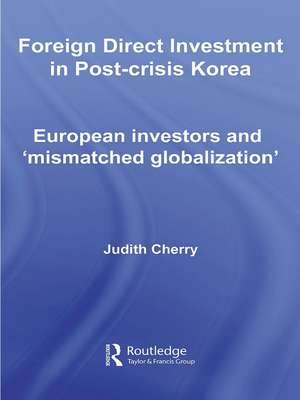 Foreign Direct Investment in Post-crisis Korea

European investors and 'mismatched globalization'

Judith Cherry

Routledge
Taylor & Francis Group